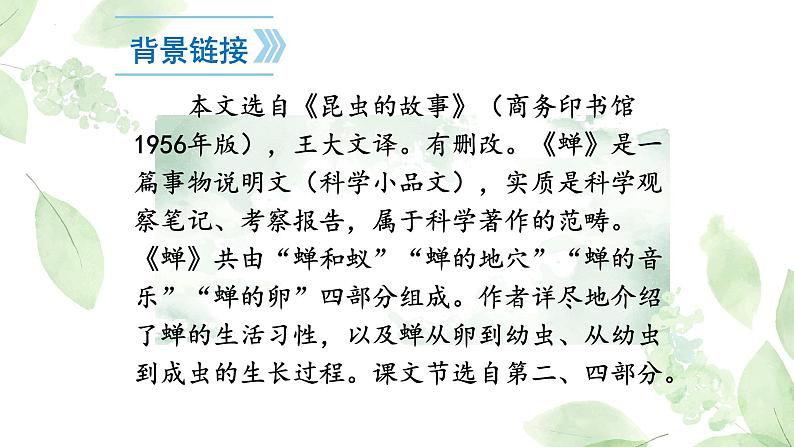 背景链接

本文选自《昆虫的故事》（商务印书馆1956年版），王大文译。有删改。《蝉》是一篇事物说明文（科学小品文），实质是科学观察笔记、考察报告，属于科学著作的范畴。《蝉》共由“蝉和蚁”“蝉的地穴”“蝉的音乐”“蝉的卵”四部分组成。作者详尽地介绍了蝉的生活习性，以及蝉从卵到幼虫、从幼虫到成虫的生长过程。课文节选自第二、四部分。